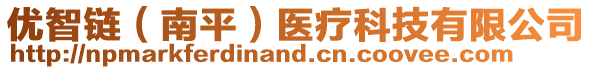 优智链（南平）医疗科技有限公司
http://npmarkferdinand.cn.coovee.com